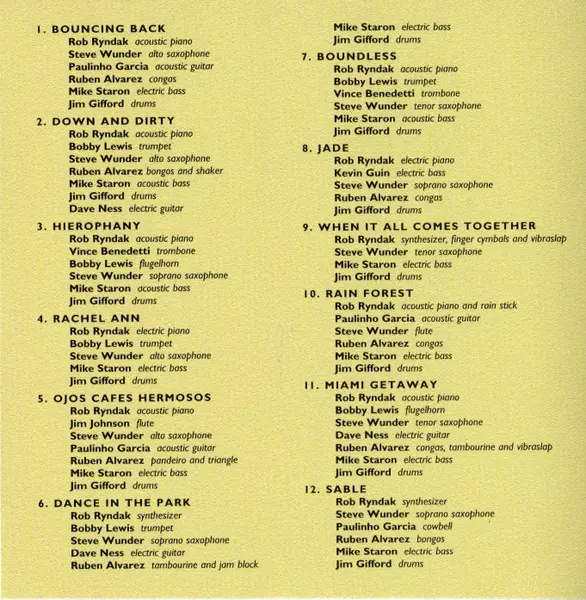 1. BOUNCING BACK
Rob Ryndak acoustic piano
Steve Wunder alto saxophone
Paulinho Garcia acoustic guitar
Ruben Alvarez congas
Mike Staron electric bass
Jim Gifford drums

2. DOWN AND DIRTY
Rob Ryndak acoustic piano
Bobby Lewis trumpet
Steve Wunder alto saxophone
Ruben Alvarez bongos and shaker
Mike Staron acoustic bass
Jim Gifford drums
Dave Ness electric guitar

3. HIEROPHANY
Rob Ryndak acoustic piano
Vince Benedetti trombone
Bobby Lewis flugelhorn
Steve Wunder soprano saxophone
Mike Staron acoustic bass
Jim Gifford drums

4. RACHEL ANN
Rob Ryndak electric piano
Bobby Lewis trumpet
Steve Wunder alto saxophone
Mike Staron electric bass
Jim Gifford drums

5. OJOS CAFES HERMOSOS
Rob Ryndak acoustic piano
Jim Johnson flute
Steve Wunder alto saxophone
Paulinho Garcia acoustic guitar
Ruben Alvarez pandeiro and triangle
Mike Staron electric bass
Jim Gifford drums

6. DANCE IN THE PARK
Rob Ryndak synthesizer
Bobby Lewis trumpet
Steve Wunder soprano saxophone
Dave Ness electric guitar
Ruben Alvarez tambourine and jam block
Mike Staron electric bass
Jim Gifford drums

7. BOUNDLESS
Rob Ryndak acoustic piano
Bobby Lewis trumpet
Vince Benedetti trombone
Steve Wunder tenor saxophone
Mike Staron acoustic bass
Jim Gifford drums

8. JADE
Rob Ryndak electric piano
Kevin Guin electric bass
Steve Wunder soprano saxophone
Ruben Alvarez congas
Jim Gifford drums

9. WHEN IT ALL COMES TOGETHER
Rob Ryndak synthesizer, finger cymbals and vibraslap
Steve Wunder tenor saxophone
Mike Staron electric bass
Jim Gifford drums

10. RAIN FOREST
Rob Ryndak acoustic piano and rain stick
Paulinho Garcia acoustic guitar
Steve Wunder flute
Ruben Alvarez congas
Mike Staron electric bass
Jim Gifford drums

11. MIAMI GETAWAY
Rob Ryndak acoustic piano
Bobby Lewis flugelhorn
Steve Wunder tenor saxophone
Dave Ness electric guitar
Ruben Alvarez congas, tambourine and vibraslap
Mike Staron electric bass
Jim Gifford drums

12. SABLE
Rob Ryndak synthesizer
Steve Wunder soprano saxophone
Paulinho Garcia cowbell
Ruben Alvarez bongos
Mike Staron electric bass
Jim Gifford drums